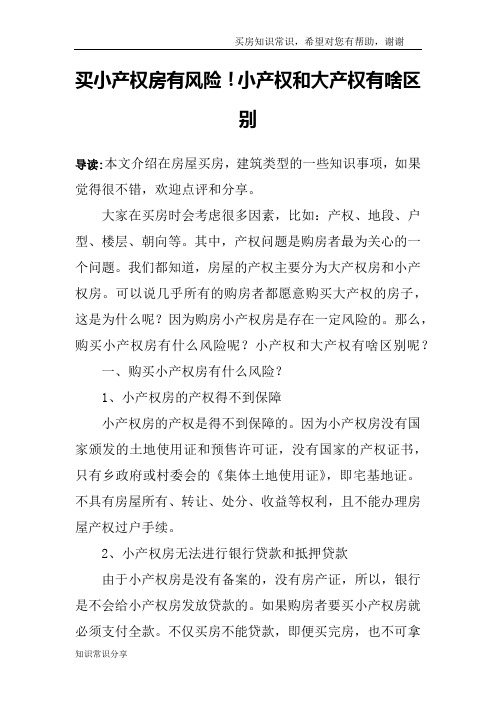 买房知识常识，希望对您有帮助，谢谢

买小产权房有风险！小产权和大产权有啥区别

导读:本文介绍在房屋买房，建筑类型的一些知识事项，如果觉得很不错，欢迎点评和分享。

大家在买房时会考虑很多因素，比如：产权、地段、户型、楼层、朝向等。其中，产权问题是购房者最为关心的一个问题。我们都知道，房屋的产权主要分为大产权房和小产权房。可以说几乎所有的购房者都愿意购买大产权的房子，这是为什么呢？因为购房小产权房是存在一定风险的。那么，购买小产权房有什么风险呢？小产权和大产权有啥区别呢？

一、购买小产权房有什么风险？

1、小产权房的产权得不到保障

小产权房的产权是得不到保障的。因为小产权房没有国家颁发的土地使用证和预售许可证，没有国家的产权证书，只有乡政府或村委会的《集体土地使用证》，即宅基地证。不具有房屋所有、转让、处分、收益等权利，且不能办理房屋产权过户手续。

2、小产权房无法进行银行贷款和抵押贷款

由于小产权房是没有备案的，没有房产证，所以，银行是不会给小产权房发放贷款的。如果购房者要买小产权房就必须支付全款。不仅买房不能贷款，即便买完房，也不可拿

知识常识分享